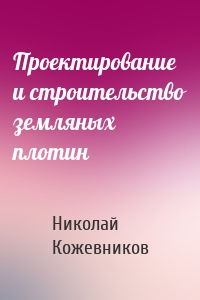 Проектирование и строительство земляных плотин

Николай Кожевников